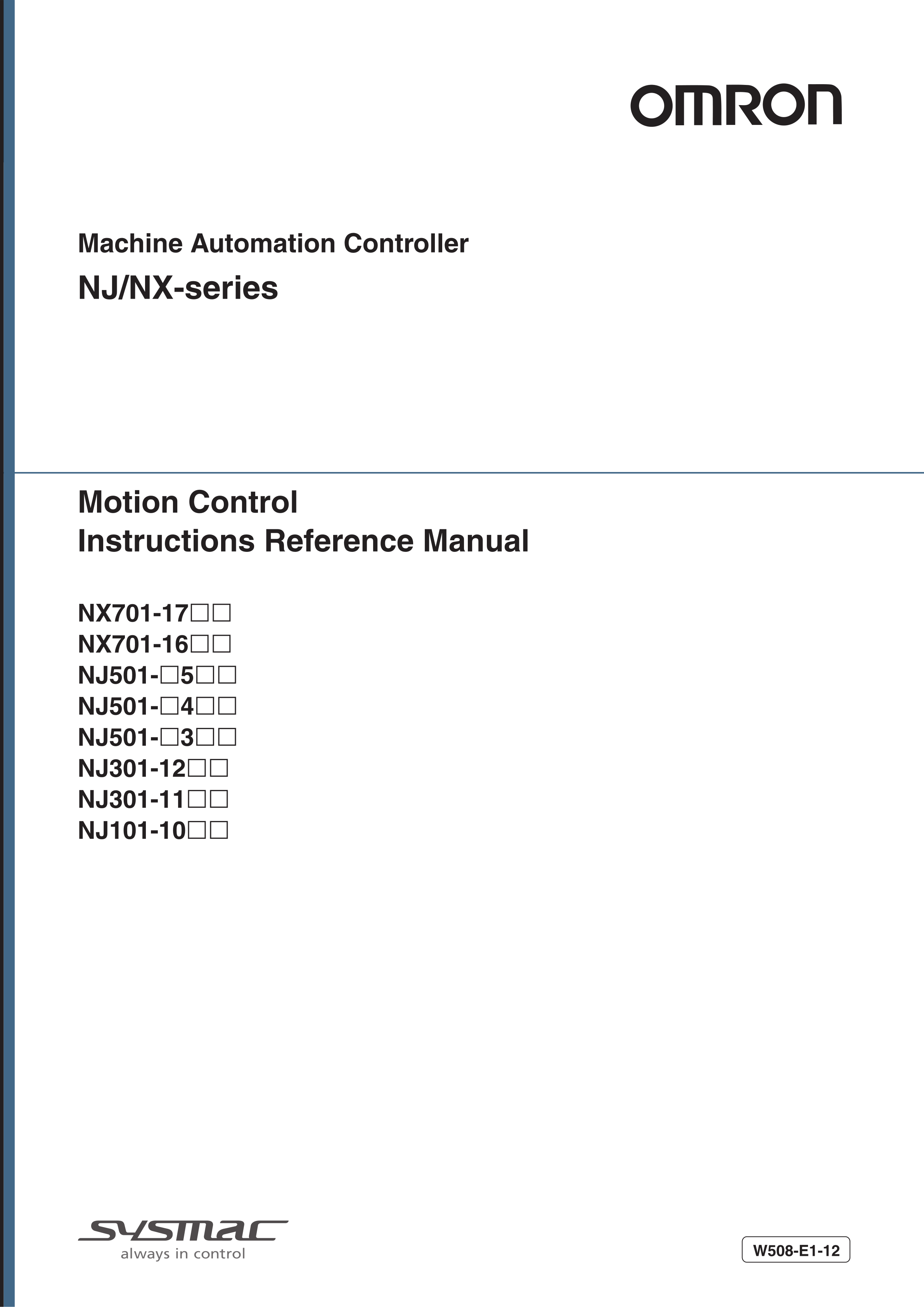 OMRON

Machine Automation Controller

NJ/NX-series

Motion Control
Instructions Reference Manual

NX701-17□□
NX701-16□□
NJ501-□5□□
NJ501-□4□□
NJ501-□3□□
NJ301-12□□
NJ301-11□□
NJ101-10□□

SYSMAC
always in control

W508-E1-12